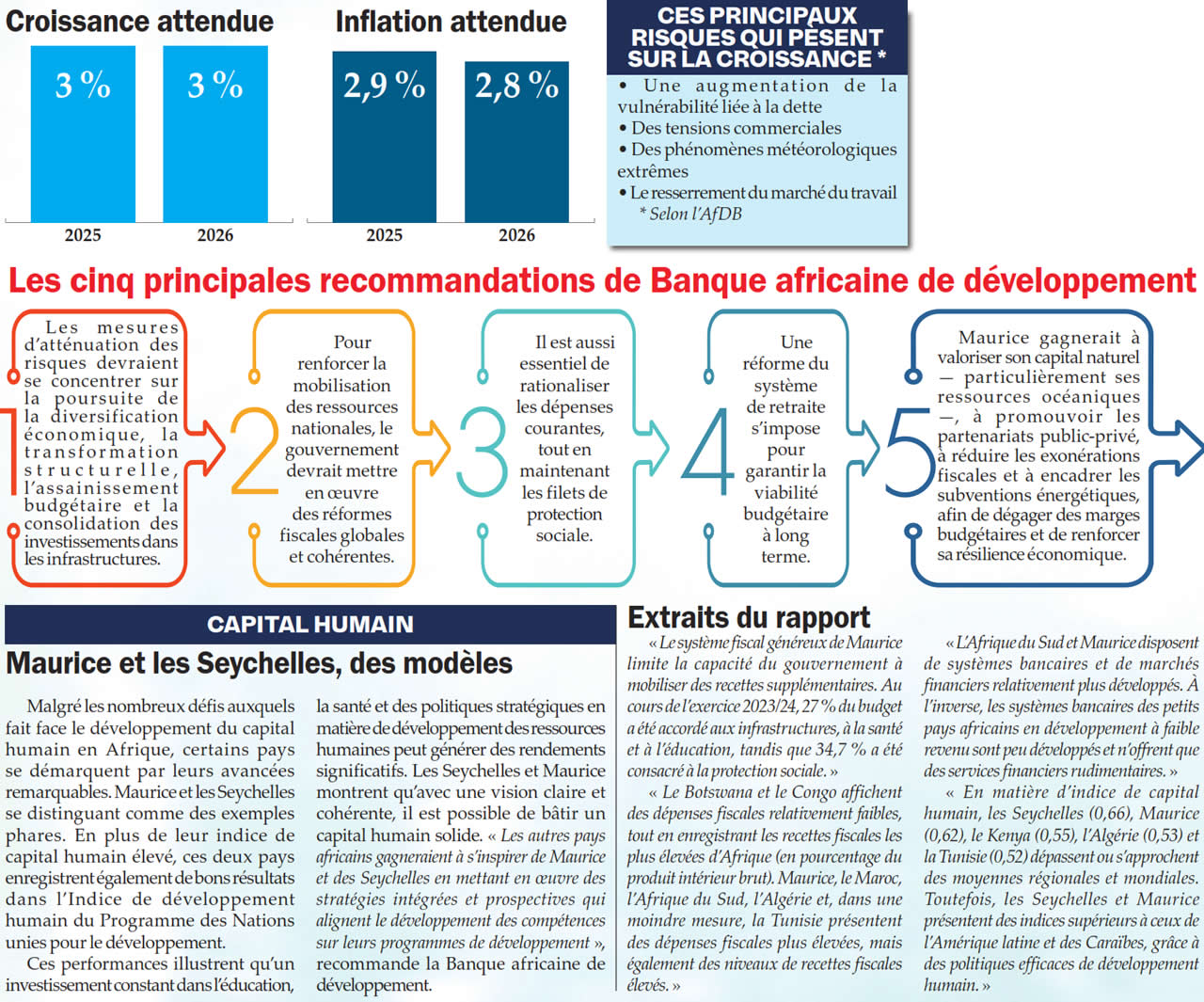 Croissance attendue

3 %

3 %

2025

2026

Inflation attendue

2,9 %

2,8 %

2025

2026

CES PRINCIPAUX RISQUES QUI PÈSENT SUR LA CROISSANCE *

• Une augmentation de la vulnérabilité liée à la dette
• Des tensions commerciales
• Des phénomènes météorologiques extrêmes
• Le resserrement du marché du travail
* Selon l'AfDB

Les cinq principales recommandations de Banque africaine de développement

1 Les mesures d'atténuation des risques devraient se concentrer sur la poursuite de la diversification économique, la transformation structurelle, l'assainissement budgétaire et la consolidation des investissements dans les infrastructures.

2 Pour renforcer la mobilisation des ressources nationales, le gouvernement devrait mettre en œuvre des réformes fiscales globales et cohérentes.

3 Il est aussi essentiel de rationaliser les dépenses courantes, tout en maintenant les filets de protection sociale.

4 Une réforme du système de retraite s'impose pour garantir la viabilité budgétaire à long terme.

5 Maurice gagnerait à valoriser son capital naturel — particulièrement ses ressources océaniques —, à promouvoir les partenariats public-privé, à réduire les exonérations fiscales et à encadrer les subventions énergétiques, afin de dégager des marges budgétaires et de renforcer sa résilience économique.

CAPITAL HUMAIN

Maurice et les Seychelles, des modèles

Malgré les nombreux défis auxquels fait face le développement du capital humain en Afrique, certains pays se démarquent par leurs avancées remarquables. Maurice et les Seychelles se distinguant comme des exemples phares. En plus de leur indice de capital humain élevé, ces deux pays enregistrent également de bons résultats dans l'Indice de développement humain du Programme des Nations unies pour le développement.

Ces performances illustrent qu'un investissement constant dans l'éducation, la santé et des politiques stratégiques en matière de développement des ressources humaines peut générer des rendements significatifs. Les Seychelles et Maurice montrent qu'avec une vision claire et cohérente, il est possible de bâtir un capital humain solide. « Les autres pays africains gagneraient à s'inspirer de Maurice et des Seychelles en mettant en œuvre des stratégies intégrées et prospectives qui alignent le développement des compétences sur leurs programmes de développement », recommande la Banque africaine de développement.

Extraits du rapport

« Le système fiscal généreux de Maurice limite la capacité du gouvernement à mobiliser des recettes supplémentaires. Au cours de l'exercice 2023/24, 27 % du budget a été accordé aux infrastructures, à la santé et à l'éducation, tandis que 34,7 % a été consacré à la protection sociale. »

« Le Botswana et le Congo affichent des dépenses fiscales relativement faibles, tout en enregistrant les recettes fiscales les plus élevées d'Afrique (en pourcentage du produit intérieur brut). Maurice, le Maroc, l'Afrique du Sud, l'Algérie et, dans une moindre mesure, la Tunisie présentent des dépenses fiscales plus élevées, mais également des niveaux de recettes fiscales élevés. »

« L'Afrique du Sud et Maurice disposent de systèmes bancaires et de marchés financiers relativement plus développés. À l'inverse, les systèmes bancaires des petits pays africains en développement à faible revenu sont peu développés et n'offrent que des services financiers rudimentaires. »

« En matière d'indice de capital humain, les Seychelles (0,66), Maurice (0,62), le Kenya (0,55), l'Algérie (0,53) et la Tunisie (0,52) dépassent ou s'approchent des moyennes régionales et mondiales. Toutefois, les Seychelles et Maurice présentent des indices supérieurs à ceux de l'Amérique latine et des Caraïbes, grâce à des politiques efficaces de développement humain. »